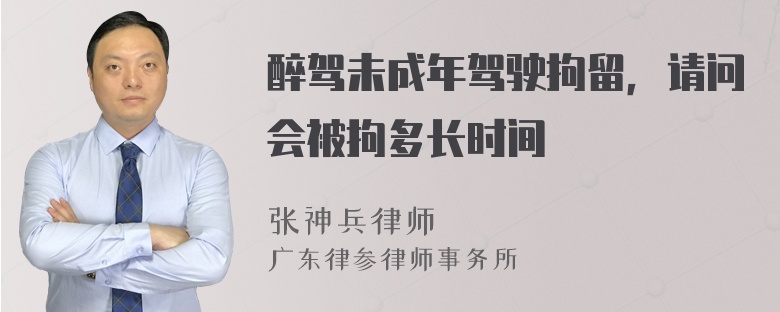 醉驾未成年驾驶拘留，请问会被拘多长时间

张神兵律师
广东律参律师事务所